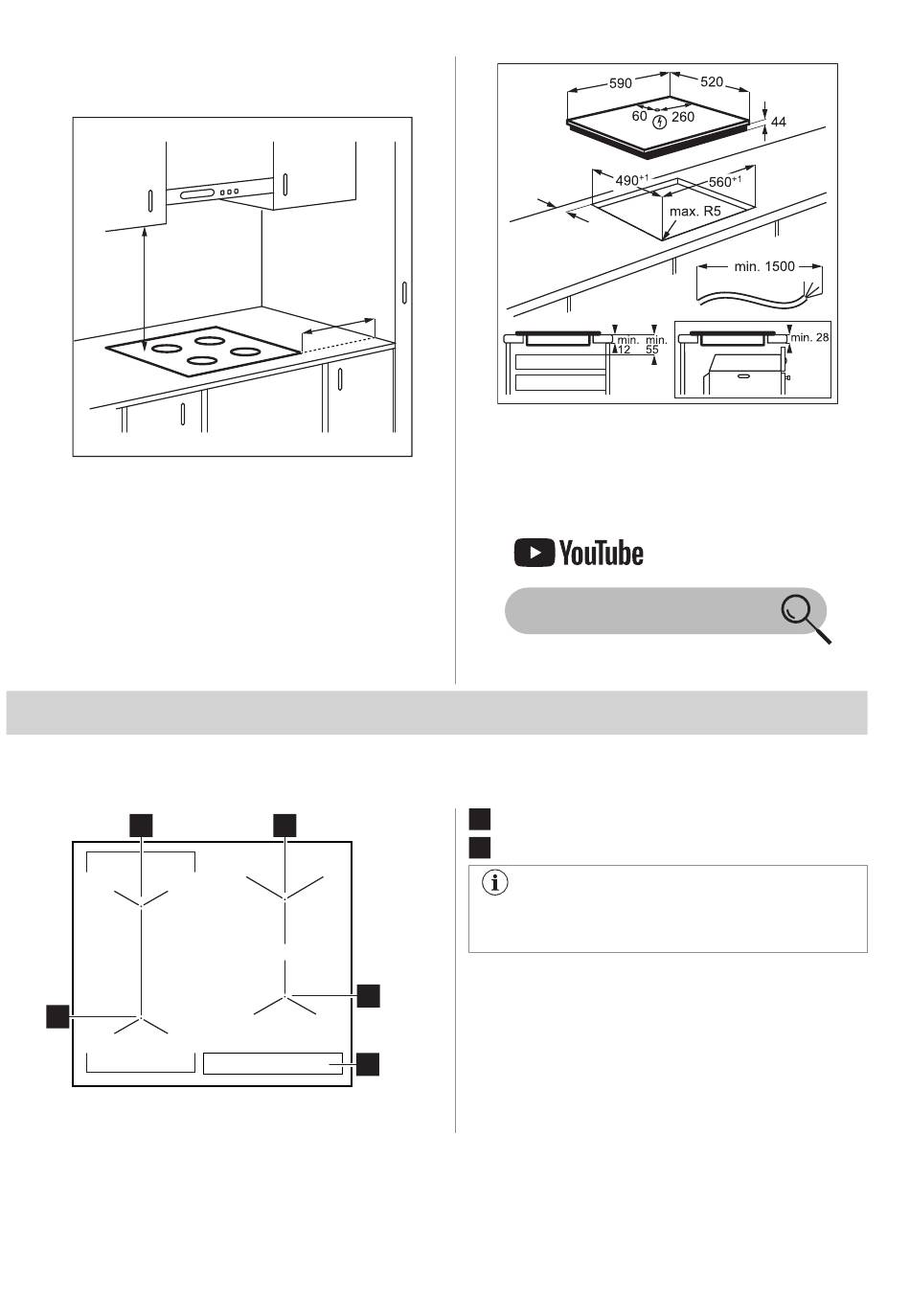 590
520
60
260
44
$490^{+1}$
$560^{+1}$
max. R5
min. 1500
min. 12
min. 55
min. 28

YouTube